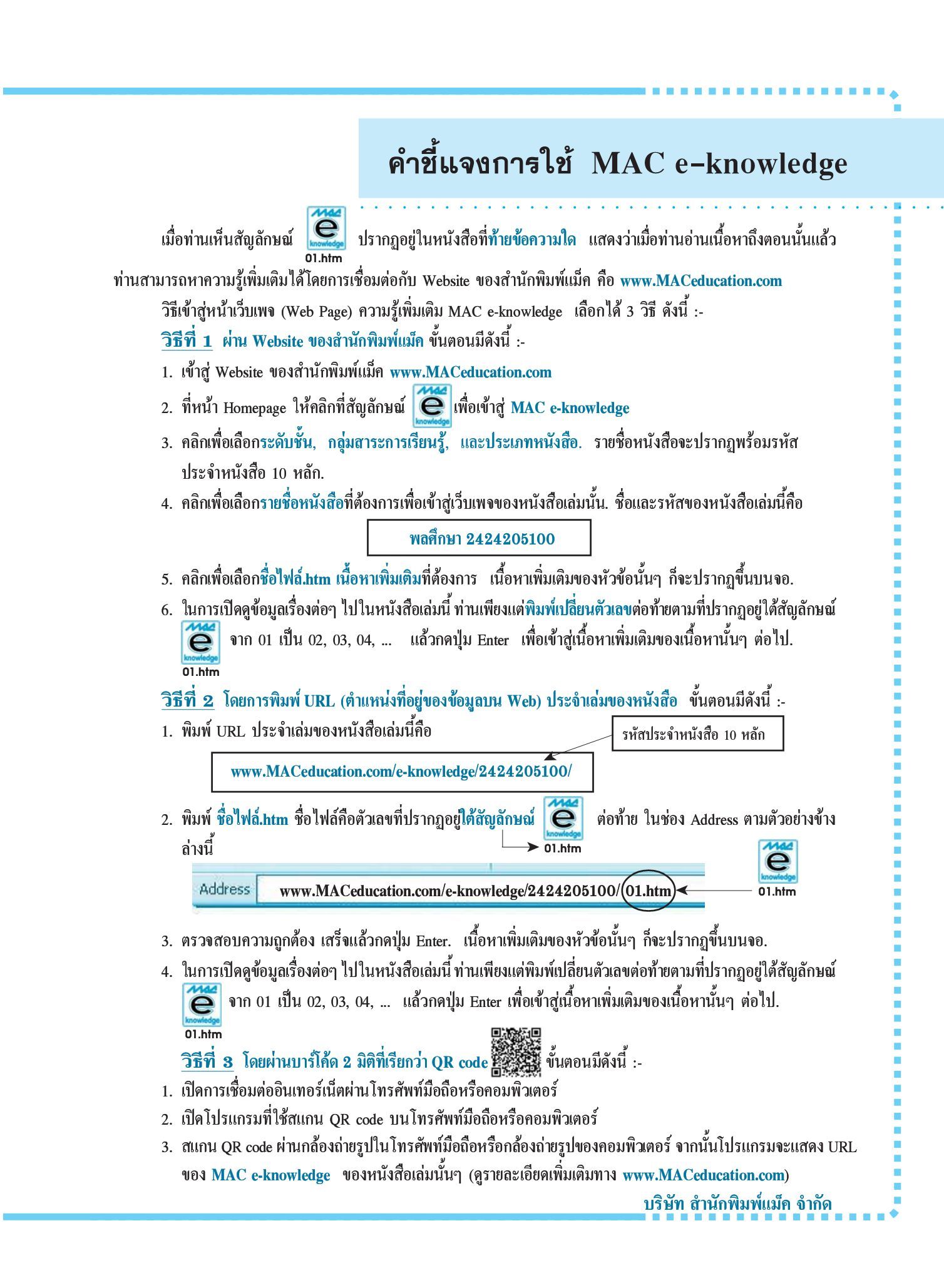 คำชี้แจงการใช้ MAC e-knowledge

เมื่อท่านเห็นสัญลักษณ์ MAC e knowledge 01.htm ปรากฏอยู่ในหนังสือที่ท้ายข้อความใด แสดงว่าเมื่อท่านอ่านเนื้อหาถึงตอนนั้นแล้ว ท่านสามารถหาความรู้เพิ่มเติมได้โดยการเชื่อมต่อกับ Website ของสำนักพิมพ์แม็ค คือ www.MACeducation.com

วิธีเข้าสู่หน้าเว็บเพจ (Web Page) ความรู้เพิ่มเติม MAC e-knowledge เลือกได้ 3 วิธี ดังนี้ :-

วิธีที่ 1 ผ่าน Website ของสำนักพิมพ์แม็ค ขั้นตอนมีดังนี้ :-

1. เข้าสู่ Website ของสำนักพิมพ์แม็ค www.MACeducation.com
2. ที่หน้า Homepage ให้คลิกที่สัญลักษณ์ MAC e knowledge เพื่อเข้าสู่ MAC e-knowledge
3. คลิกเพื่อเลือกระดับชั้น, กลุ่มสาระการเรียนรู้, และประเภทหนังสือ. รายชื่อหนังสือจะปรากฏพร้อมรหัสประจำหนังสือ 10 หลัก.
4. คลิกเพื่อเลือกรายชื่อหนังสือที่ต้องการเพื่อเข้าสู่เว็บเพจของหนังสือเล่มนั้น. ชื่อและรหัสของหนังสือเล่มนี้คือ

พลศึกษา 2424205100

5. คลิกเพื่อเลือกชื่อไฟล์.htm เนื้อหาเพิ่มเติมที่ต้องการ เนื้อหาเพิ่มเติมของหัวข้อนั้นๆ ก็จะปรากฏขึ้นบนจอ.
6. ในการเปิดดูข้อมูลเรื่องต่อๆ ไปในหนังสือเล่มนี้ ท่านเพียงแต่พิมพ์เปลี่ยนตัวเลขต่อท้ายตามที่ปรากฏอยู่ใต้สัญลักษณ์ MAC e knowledge 01.htm จาก 01 เป็น 02, 03, 04, ... แล้วกดปุ่ม Enter เพื่อเข้าสู่เนื้อหาเพิ่มเติมของเนื้อหานั้นๆ ต่อไป.

วิธีที่ 2 โดยการพิมพ์ URL (ตำแหน่งที่อยู่ของข้อมูลบน Web) ประจำเล่มของหนังสือ ขั้นตอนมีดังนี้ :-

1. พิมพ์ URL ประจำเล่มของหนังสือเล่มนี้คือ

รหัสประจำหนังสือ 10 หลัก

www.MACeducation.com/e-knowledge/2424205100/

2. พิมพ์ ชื่อไฟล์.htm ชื่อไฟล์คือตัวเลขที่ปรากฏอยู่ใต้สัญลักษณ์ MAC e knowledge 01.htm ต่อท้าย ในช่อง Address ตามตัวอย่างข้างล่างนี้

Address www.MACeducation.com/e-knowledge/2424205100/01.htm
MAC e knowledge 01.htm

3. ตรวจสอบความถูกต้อง เสร็จแล้วกดปุ่ม Enter. เนื้อหาเพิ่มเติมของหัวข้อนั้นๆ ก็จะปรากฏขึ้นบนจอ.
4. ในการเปิดดูข้อมูลเรื่องต่อๆ ไปในหนังสือเล่มนี้ ท่านเพียงแต่พิมพ์เปลี่ยนตัวเลขต่อท้ายตามที่ปรากฏอยู่ใต้สัญลักษณ์ MAC e knowledge 01.htm จาก 01 เป็น 02, 03, 04, ... แล้วกดปุ่ม Enter เพื่อเข้าสู่เนื้อหาเพิ่มเติมของเนื้อหานั้นๆ ต่อไป.

วิธีที่ 3 โดยผ่านบาร์โค้ด 2 มิติที่เรียกว่า QR code ขั้นตอนมีดังนี้ :-

1. เปิดการเชื่อมต่ออินเทอร์เน็ตผ่านโทรศัพท์มือถือหรือคอมพิวเตอร์
2. เปิดโปรแกรมที่ใช้สแกน QR code บนโทรศัพท์มือถือหรือคอมพิวเตอร์
3. สแกน QR code ผ่านกล้องถ่ายรูปในโทรศัพท์มือถือหรือกล้องถ่ายรูปของคอมพิวเตอร์ จากนั้นโปรแกรมจะแสดง URL ของ MAC e-knowledge ของหนังสือเล่มนั้นๆ (ดูรายละเอียดเพิ่มเติมทาง www.MACeducation.com)

บริษัท สำนักพิมพ์แม็ค จำกัด